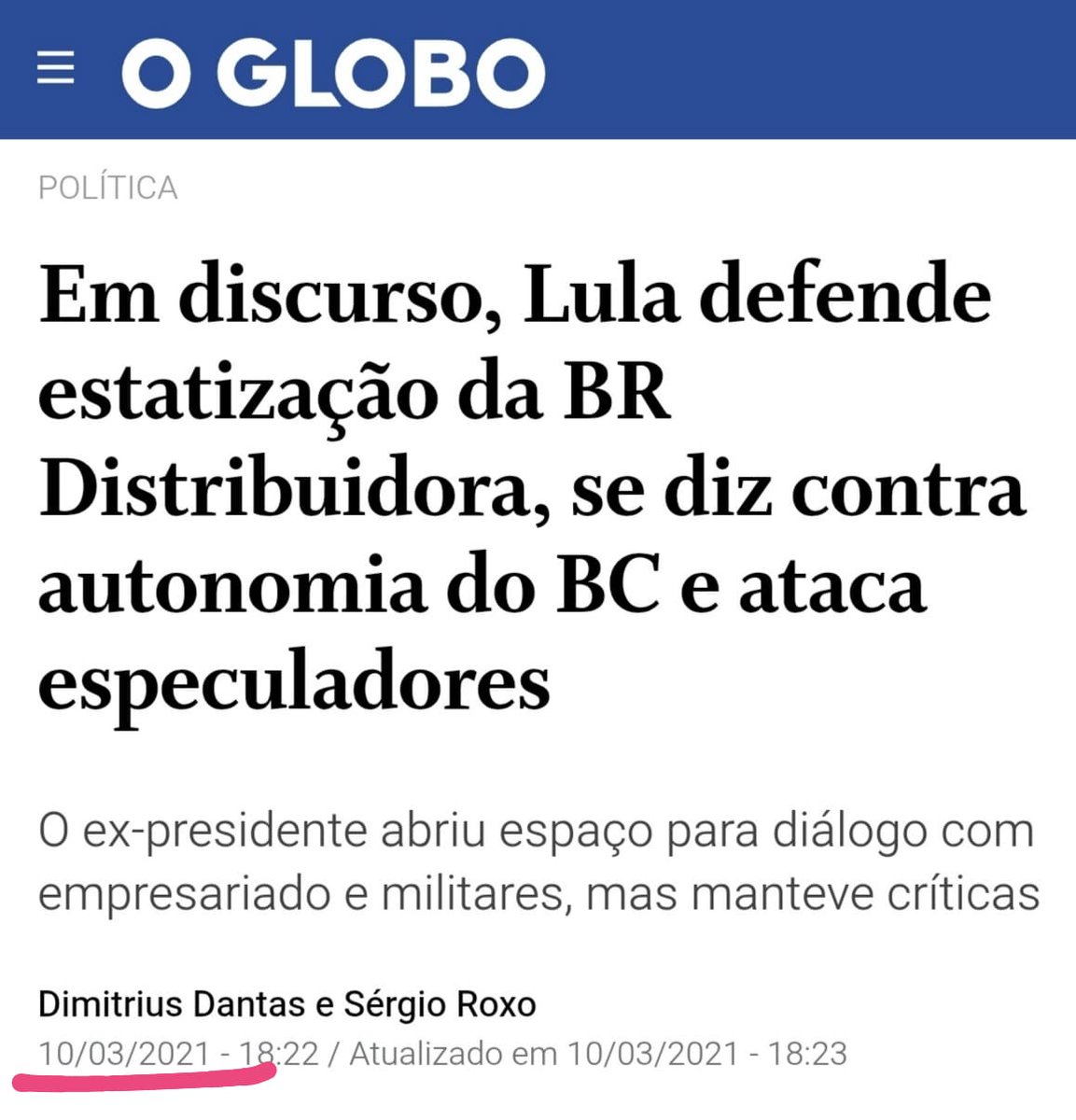 O GLOBO

POLÍTICA

Em discurso, Lula defende estatização da BR Distribuidora, se diz contra autonomia do BC e ataca especuladores

O ex-presidente abriu espaço para diálogo com empresariado e militares, mas manteve críticas

Dimitrius Dantas e Sérgio Roxo
10/03/2021 - 18:22 / Atualizado em 10/03/2021 - 18:23